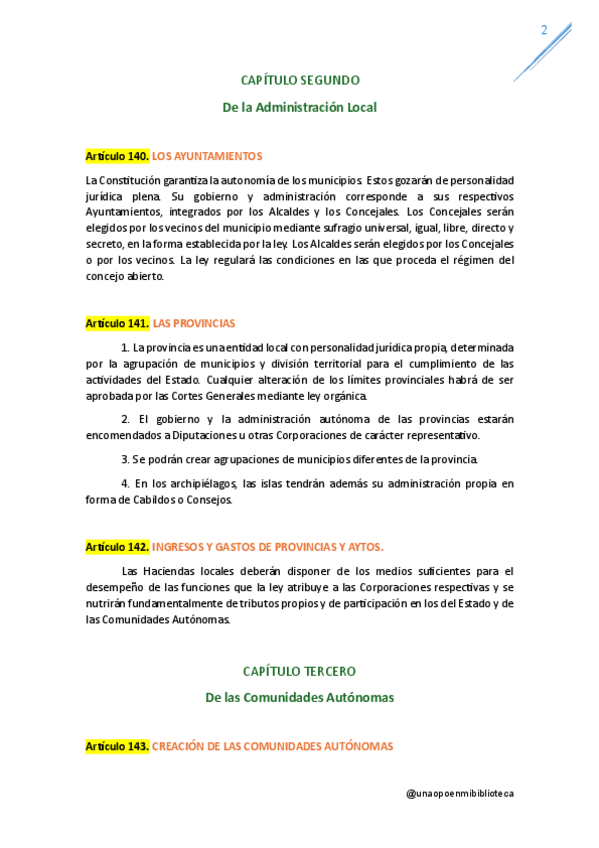 2

CAPÍTULO SEGUNDO

De la Administración Local

Artículo 140. LOS AYUNTAMIENTOS

La Constitución garantiza la autonomía de los municipios. Estos gozarán de personalidad jurídica plena. Su gobierno y administración corresponde a sus respectivos Ayuntamientos, integrados por los Alcaldes y los Concejales. Los Concejales serán elegidos por los vecinos del municipio mediante sufragio universal, igual, libre, directo y secreto, en la forma establecida por la ley. Los Alcaldes serán elegidos por los Concejales o por los vecinos. La ley regulará las condiciones en las que proceda el régimen del concejo abierto.

Artículo 141. LAS PROVINCIAS

1. La provincia es una entidad local con personalidad jurídica propia, determinada por la agrupación de municipios y división territorial para el cumplimiento de las actividades del Estado. Cualquier alteración de los límites provinciales habrá de ser aprobada por las Cortes Generales mediante ley orgánica.

2. El gobierno y la administración autónoma de las provincias estarán encomendados a Diputaciones u otras Corporaciones de carácter representativo.

3. Se podrán crear agrupaciones de municipios diferentes de la provincia.

4. En los archipiélagos, las islas tendrán además su administración propia en forma de Cabildos o Consejos.

Artículo 142. INGRESOS Y GASTOS DE PROVINCIAS Y AYTOS.

Las Haciendas locales deberán disponer de los medios suficientes para el desempeño de las funciones que la ley atribuye a las Corporaciones respectivas y se nutrirán fundamentalmente de tributos propios y de participación en los del Estado y de las Comunidades Autónomas.

CAPÍTULO TERCERO

De las Comunidades Autónomas

Artículo 143. CREACIÓN DE LAS COMUNIDADES AUTÓNOMAS

@unaopoenmibiblioteca